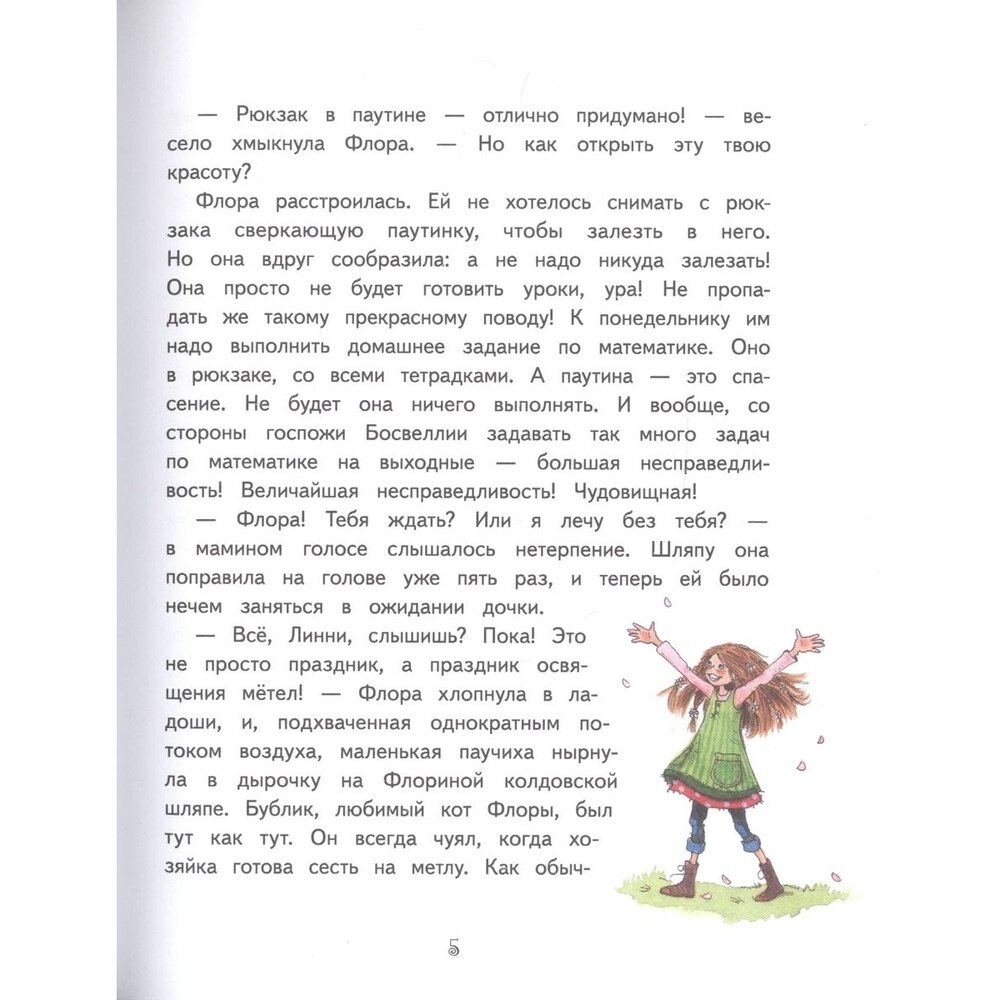 — Рюкзак в паутине — отлично придумано! — весело хмыкнула Флора. — Но как открыть эту твою красоту?

Флора расстроилась. Ей не хотелось снимать с рюкзака сверкающую паутинку, чтобы залезть в него. Но она вдруг сообразила: а не надо никуда залезать! Она просто не будет готовить уроки, ура! Не пропадать же такому прекрасному поводу! К понедельнику им надо выполнить домашнее задание по математике. Оно в рюкзаке, со всеми тетрадками. А паутина — это спасение. Не будет она ничего выполнять. И вообще, со стороны госпожи Босвеллии задавать так много задач по математике на выходные — большая несправедливость! Величайшая несправедливость! Чудовищная!

— Флора! Тебя ждать? Или я лечу без тебя? — в мамином голосе слышалось нетерпение. Шляпу она поправила на голове уже пять раз, и теперь ей было нечем заняться в ожидании дочки.

— Всё, Линни, слышишь? Пока! Это не просто праздник, а праздник освящения мётел! — Флора хлопнула в ладоши, и, подхваченная однократным потоком воздуха, маленькая паучиха нырнула в дырочку на Флориной колдовской шляпе. Бублик, любимый кот Флоры, был тут как тут. Он всегда чуял, когда хозяйка готова сесть на метлу. Как обыч-

5